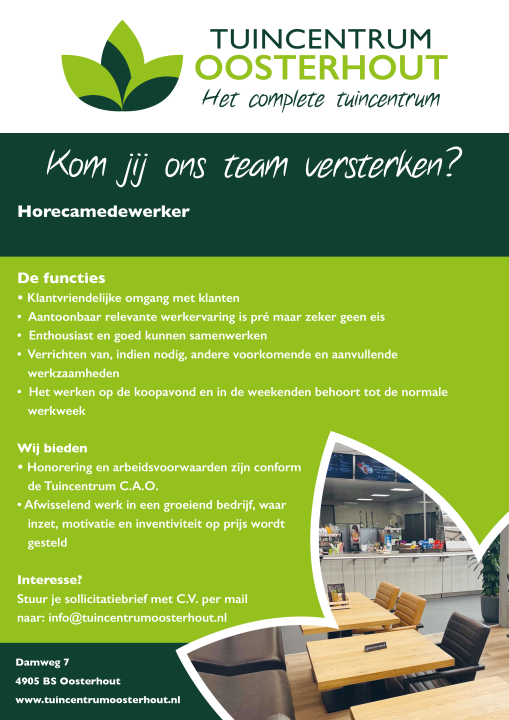 TUINCENTRUM
OOSTERHOUT
Het complete tuincentrum

Kom jij ons team versterken?

Horecamedewerker

De functies
• Klantvriendelijke omgang met klanten
• Aantoonbaar relevante werkervaring is pré maar zeker geen eis
• Enthousiast en goed kunnen samenwerken
• Verrichten van, indien nodig, andere voorkomende en aanvullende werkzaamheden
• Het werken op de koopavond en in de weekenden behoort tot de normale werkweek

Wij bieden
• Honorering en arbeidsvoorwaarden zijn conform de Tuincentrum C.A.O.
• Afwisselend werk in een groeiend bedrijf, waar inzet, motivatie en inventiviteit op prijs wordt gesteld

Interesse?
Stuur je sollicitatiebrief met C.V. per mail naar: info@tuincentrumoosterhout.nl

Damweg 7
4905 BS Oosterhout
www.tuincentrumoosterhout.nl